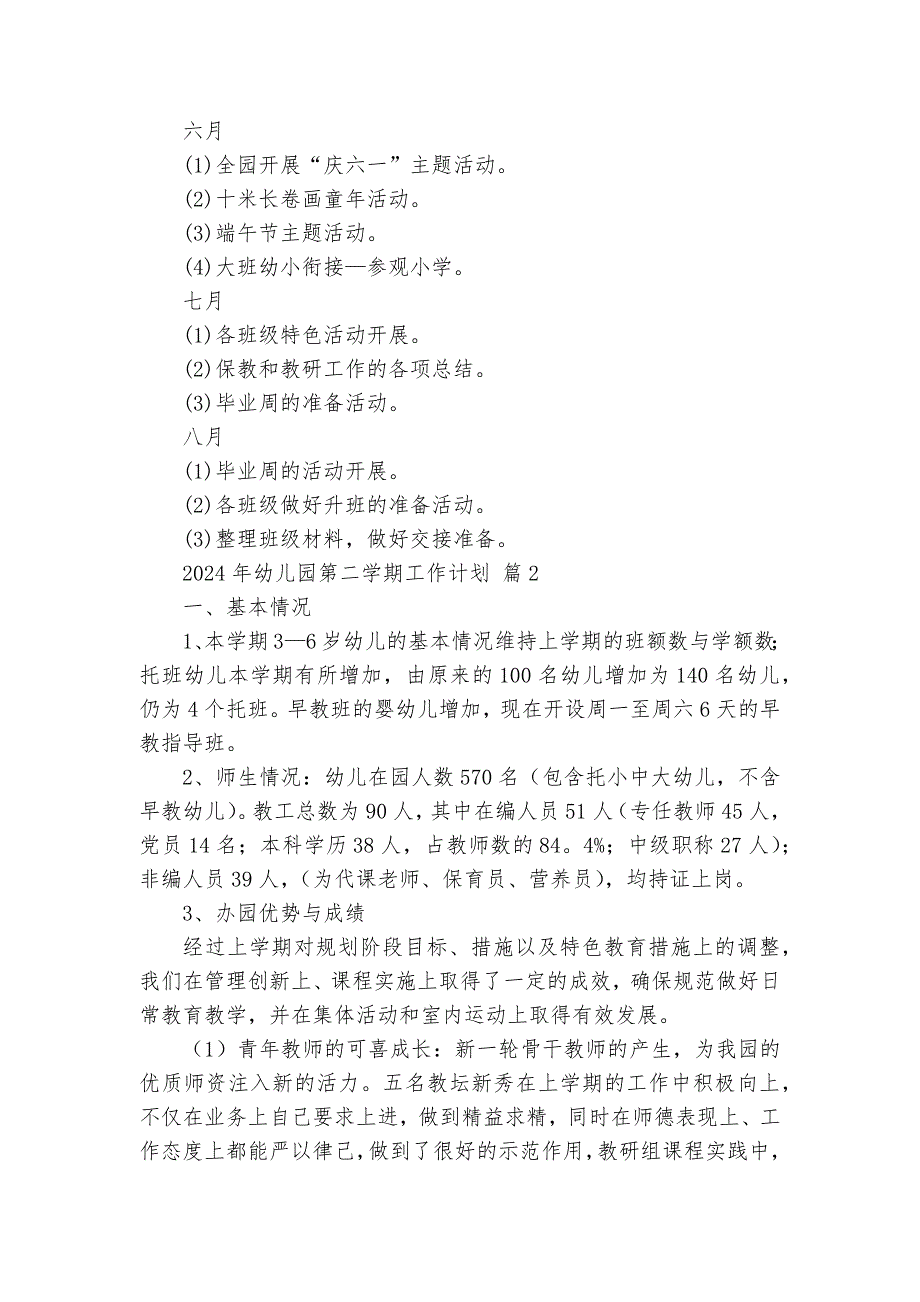 六月

(1)全园开展“庆六一”主题活动。

(2)十米长卷画童年活动。

(3)端午节主题活动。

(4)大班幼小衔接—参观小学。

七月

(1)各班级特色活动开展。

(2)保教和教研工作的各项总结。

(3)毕业周的准备活动。

八月

(1)毕业周的活动开展。

(2)各班级做好升班的准备活动。

(3)整理班级材料，做好交接准备。

2024 年幼儿园第二学期工作计划 篇 2

一、基本情况

1、本学期 3—6 岁幼儿的基本情况维持上学期的班额数与学额数;托班幼儿本学期有所增加，由原来的 100 名幼儿增加为 140 名幼儿，仍为 4 个托班。早教班的婴幼儿增加，现在开设周一至周六 6 天的早教指导班。

2、师生情况：幼儿在园人数 570 名（包含托小中大幼儿，不含早教幼儿）。教工总数为 90 人，其中在编人员 51 人（专任教师 45 人，党员 14 名；本科学历 38 人，占教师数的 84。4%；中级职称 27 人）；非编人员 39 人，（为代课老师、保育员、营养员），均持证上岗。

3、办园优势与成绩

经过上学期对规划阶段目标、措施以及特色教育措施上的调整，我们在管理创新上、课程实施上取得了一定的成效，确保规范做好日常教育教学，并在集体活动和室内运动上取得有效发展。

（1）青年教师的可喜成长：新一轮骨干教师的产生，为我园的优质师资注入新的活力。五名教坛新秀在上学期的工作中积极向上，不仅在业务上自己要求上进，做到精益求精，同时在师德表现上、工作态度上都能严以律己，做到了很好的示范作用，教研组课程实践中，